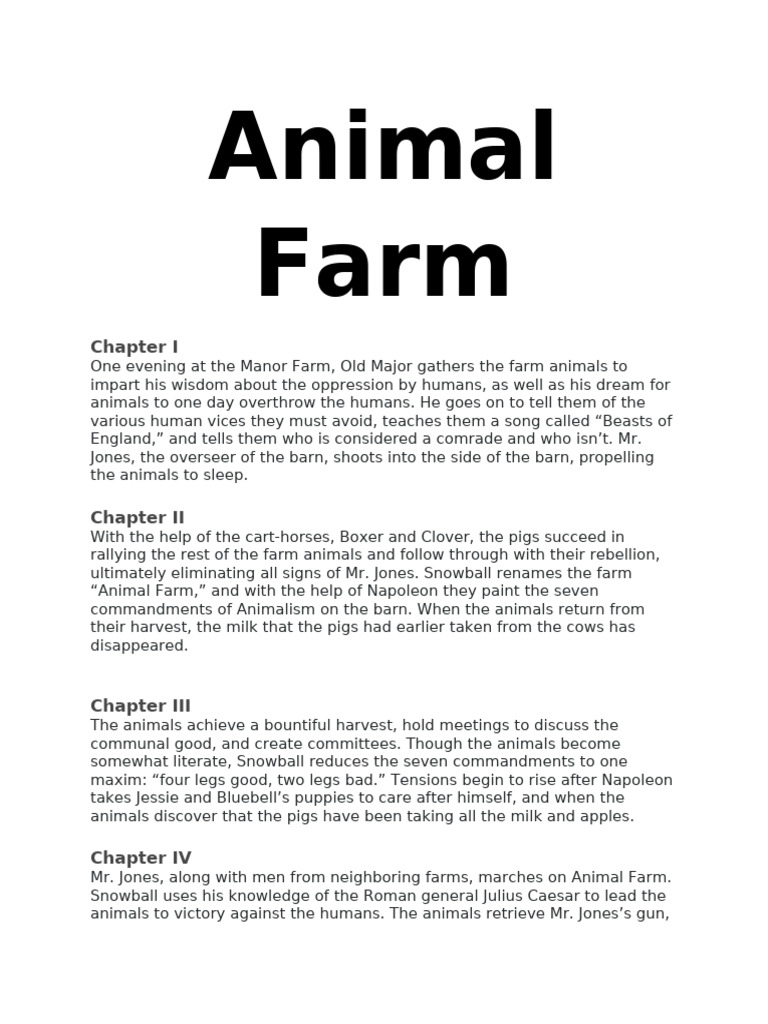 Animal Farm

Chapter I
One evening at the Manor Farm, Old Major gathers the farm animals to impart his wisdom about the oppression by humans, as well as his dream for animals to one day overthrow the humans. He goes on to tell them of the various human vices they must avoid, teaches them a song called “Beasts of England,” and tells them who is considered a comrade and who isn’t. Mr. Jones, the overseer of the barn, shoots into the side of the barn, propelling the animals to sleep.

Chapter II
With the help of the cart-horses, Boxer and Clover, the pigs succeed in rallying the rest of the farm animals and follow through with their rebellion, ultimately eliminating all signs of Mr. Jones. Snowball renames the farm “Animal Farm,” and with the help of Napoleon they paint the seven commandments of Animalism on the barn. When the animals return from their harvest, the milk that the pigs had earlier taken from the cows has disappeared.

Chapter III
The animals achieve a bountiful harvest, hold meetings to discuss the communal good, and create committees. Though the animals become somewhat literate, Snowball reduces the seven commandments to one maxim: “four legs good, two legs bad.” Tensions begin to rise after Napoleon takes Jessie and Bluebell’s puppies to care after himself, and when the animals discover that the pigs have been taking all the milk and apples.

Chapter IV
Mr. Jones, along with men from neighboring farms, marches on Animal Farm. Snowball uses his knowledge of the Roman general Julius Caesar to lead the animals to victory against the humans. The animals retrieve Mr. Jones’s gun,